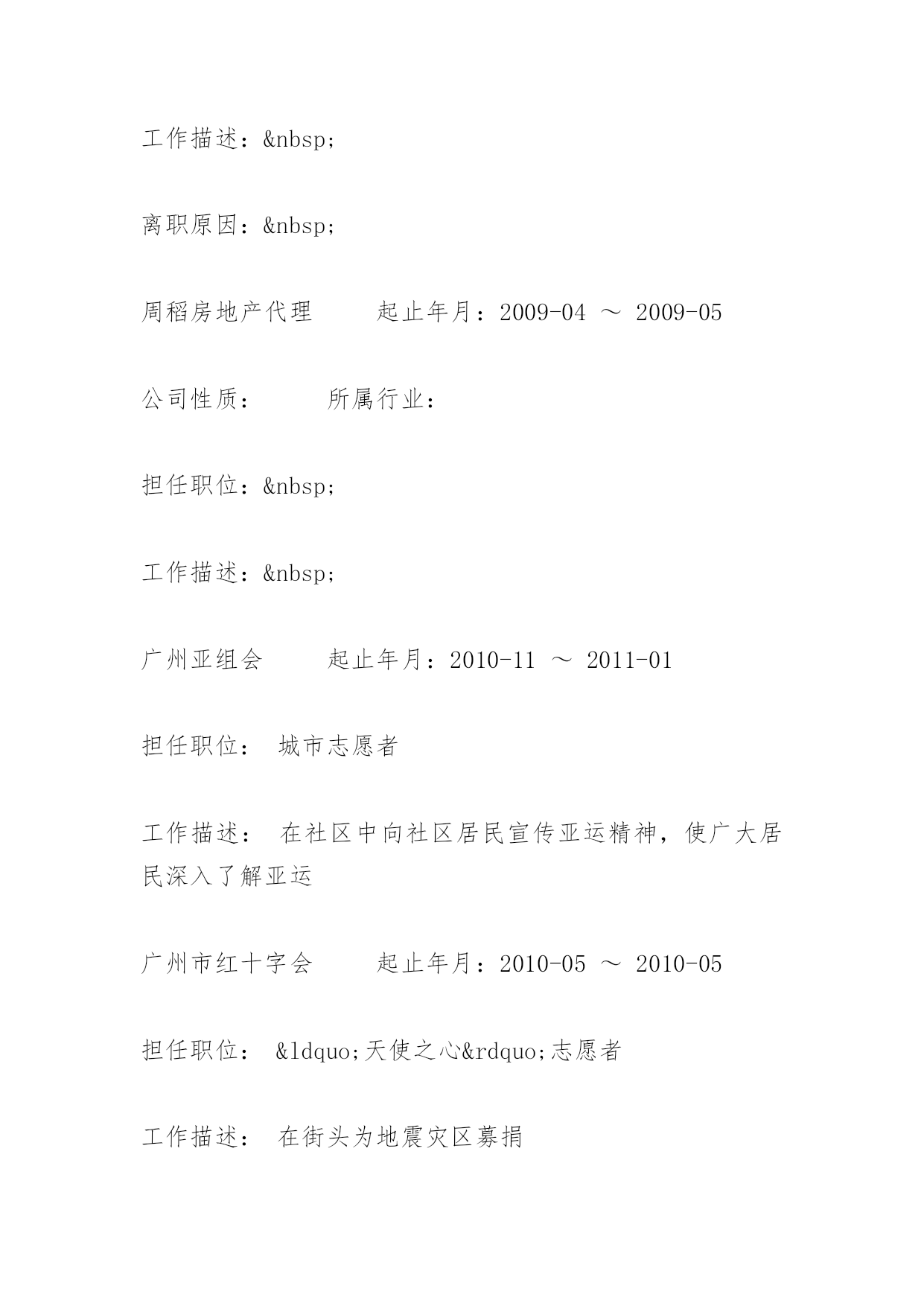 工作描述：&nbsp;

离职原因：&nbsp;

周稻房地产代理　　起止年月：2009-04 ～ 2009-05

公司性质：　　所属行业：

担任职位：&nbsp;

工作描述：&nbsp;

广州亚组会　　起止年月：2010-11 ～ 2011-01

担任职位： 城市志愿者

工作描述： 在社区中向社区居民宣传亚运精神，使广大居民深入了解亚运

广州市红十字会　　起止年月：2010-05 ～ 2010-05

担任职位： &ldquo;天使之心&rdquo;志愿者

工作描述： 在街头为地震灾区募捐